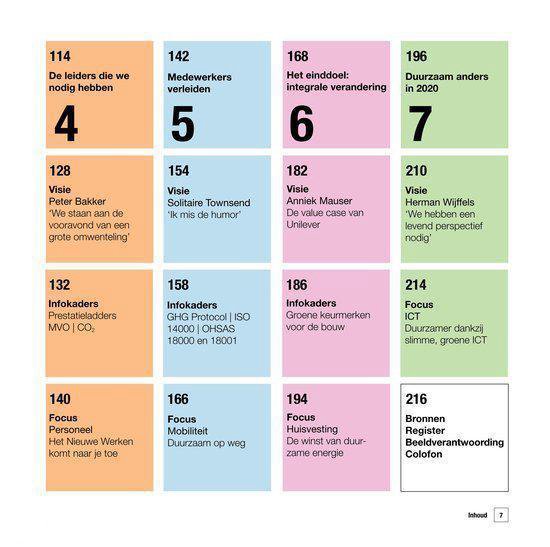 114
De leiders die we nodig hebben
4

128
Visie
Peter Bakker
'We staan aan de vooravond van een grote omwenteling'

132
Infokaders
Prestatieladders
MVO | $CO_2$

140
Focus
Personeel
Het Nieuwe Werken komt naar je toe

142
Medewerkers verleiden
5

154
Visie
Solitaire Townsend
'Ik mis de humor'

158
Infokaders
GHG Protocol | ISO 14000 | OHSAS 18000 en 18001

166
Focus
Mobiliteit
Duurzaam op weg

168
Het einddoel: integrale verandering
6

182
Visie
Anniek Mauser
De value case van Unilever

186
Infokaders
Groene keurmerken voor de bouw

194
Focus
Huisvesting
De winst van duurzame energie

196
Duurzaam anders in 2020
7

210
Visie
Herman Wijffels
'We hebben een levend perspectief nodig'

214
Focus
ICT
Duurzamer dankzij slimme, groene ICT

216
Bronnen
Register
Beeldverantwoording
Colofon

Inhoud 7